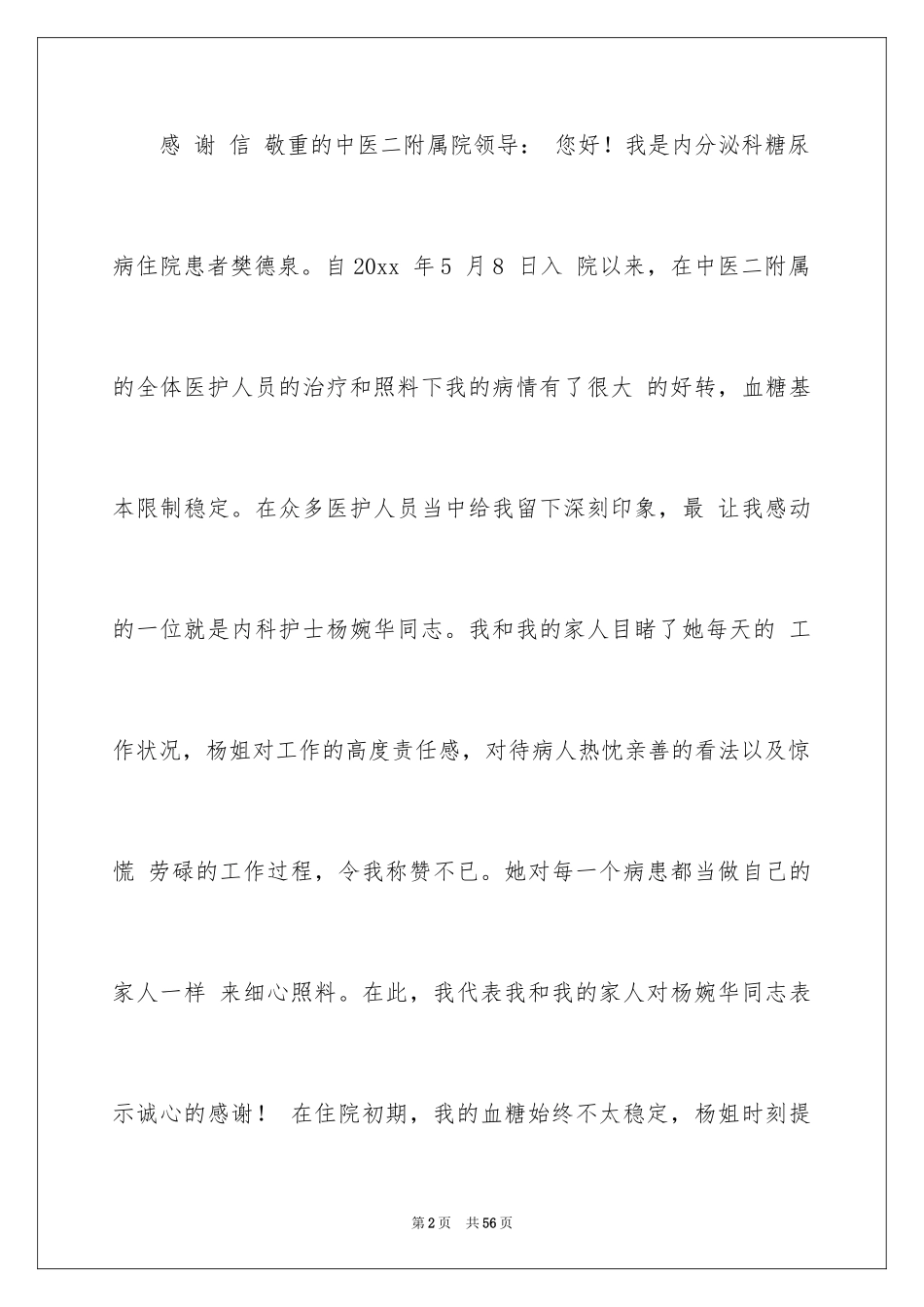 感 谢 信 敬重的中医二附属院领导： 您好！我是内分泌科糖尿病住院患者樊德泉。自 20xx 年 5 月 8 日入 院以来，在中医二附属的全体医护人员的治疗和照料下我的病情有了很大 的好转，血糖基本限制稳定。在众多医护人员当中给我留下深刻印象，最 让我感动的一位就是内科护士杨婉华同志。我和我的家人目睹了她每天的 工作状况，杨姐对工作的高度责任感，对待病人热忱亲善的看法以及惊慌 劳碌的工作过程，令我称赞不已。她对每一个病患都当做自己的家人一样 来细心照料。在此，我代表我和我的家人对杨婉华同志表示诚心的感谢！ 在住院初期，我的血糖始终不太稳定，杨姐时刻提

第 2 页 共 56 页